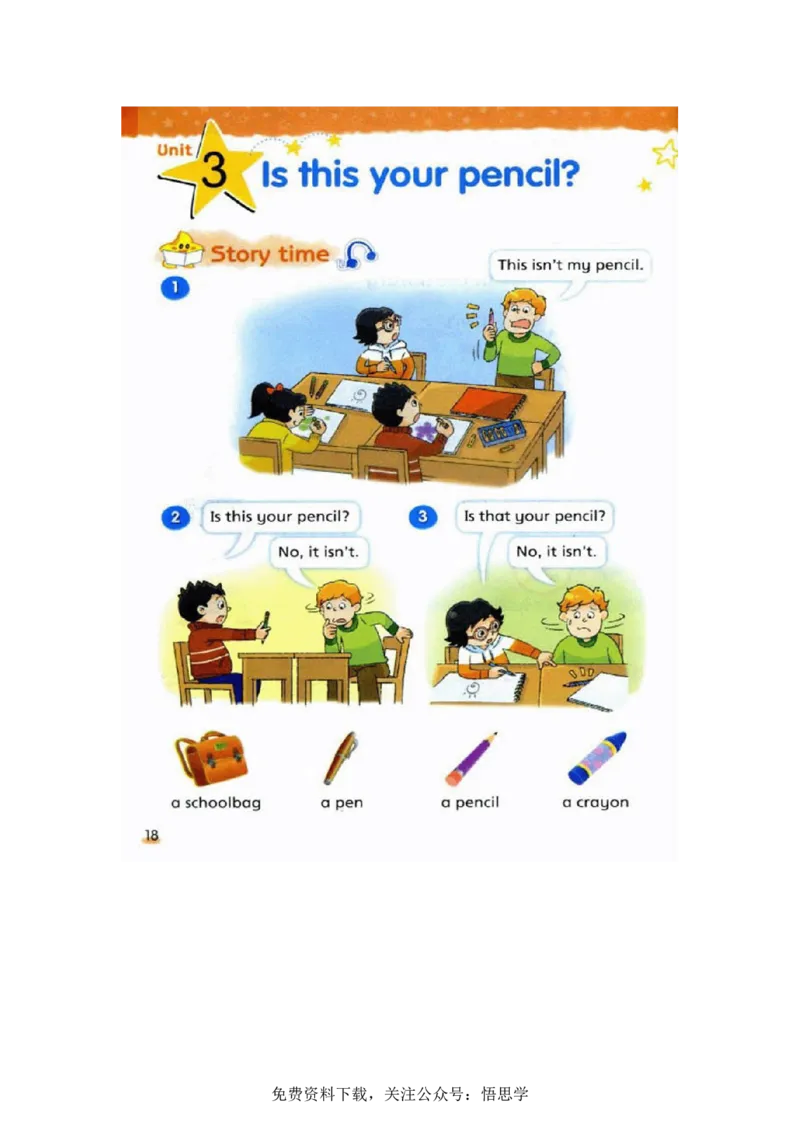 Unit 3 Is this your pencil?

Story time

1

This isn't my pencil.

2

Is this your pencil?

No, it isn't.

3

Is that your pencil?

No, it isn't.

a schoolbag

a pen

a pencil

a crayon

18

免费资料下载，关注公众号：悟思学